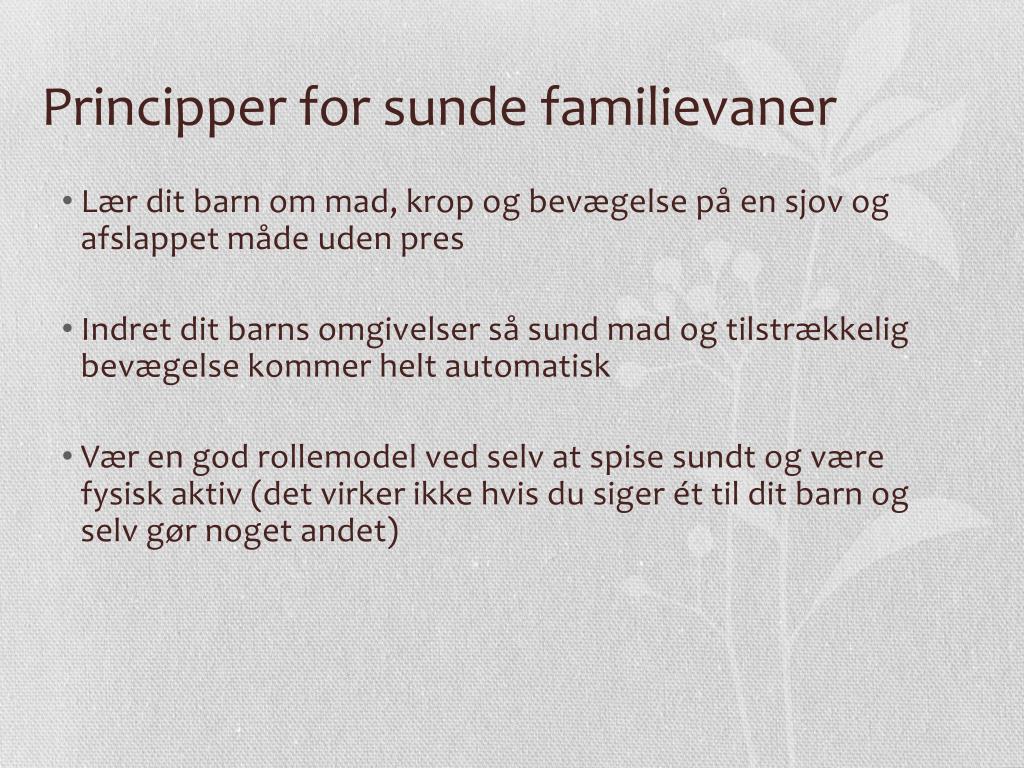 Principper for sunde familievaner

• Lær dit barn om mad, krop og bevægelse på en sjov og afslappet måde uden pres

• Indret dit barns omgivelser så sund mad og tilstrækkelig bevægelse kommer helt automatisk

• Vær en god rollemodel ved selv at spise sundt og være fysisk aktiv (det virker ikke hvis du siger ét til dit barn og selv gør noget andet)